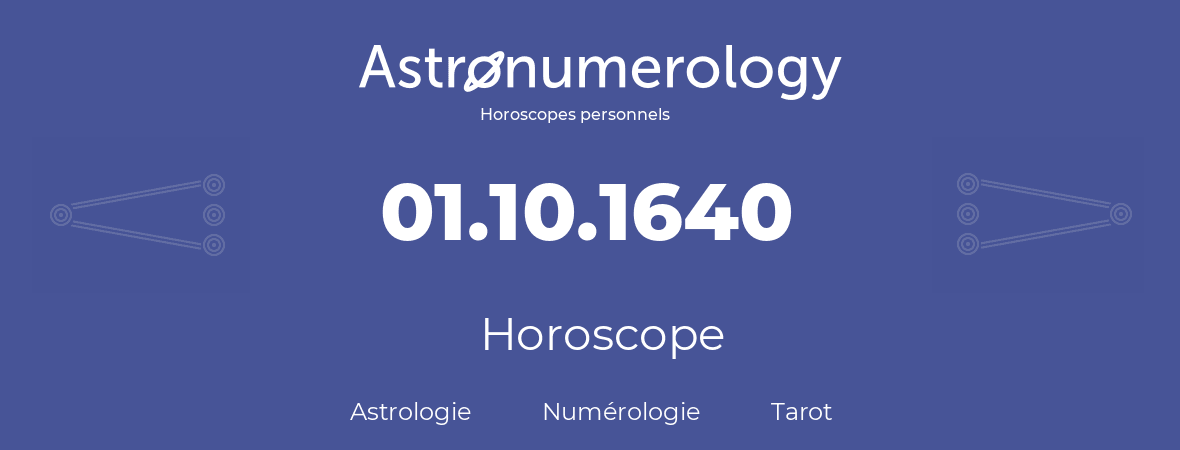 Astronumerology
Horoscopes personnels

01.10.1640

Horoscope

Astrologie Numérologie Tarot